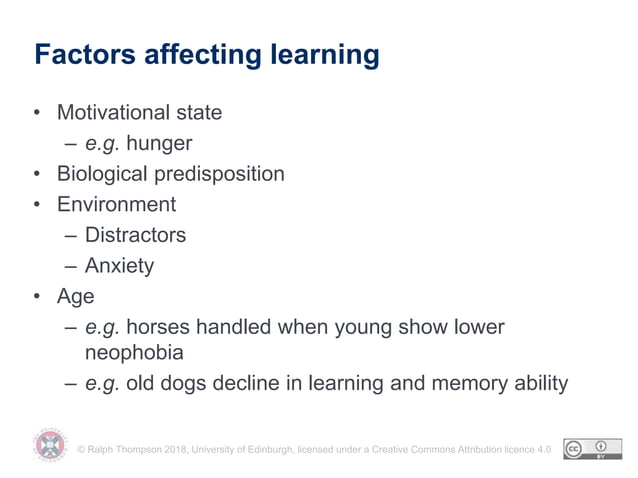 Factors affecting learning

• Motivational state
  – e.g. hunger
• Biological predisposition
• Environment
  – Distractors
  – Anxiety
• Age
  – e.g. horses handled when young show lower neophobia
  – e.g. old dogs decline in learning and memory ability

© Ralph Thompson 2018, University of Edinburgh, licensed under a Creative Commons Attribution licence 4.0

cc BY